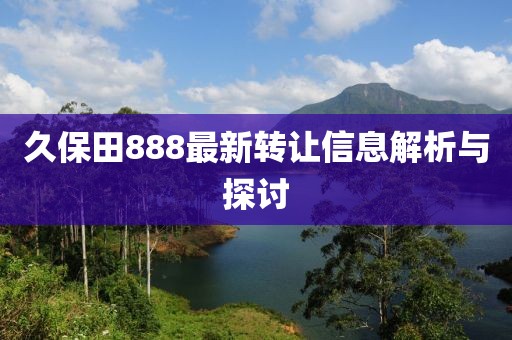 久保田888最新转让信息解析与探讨